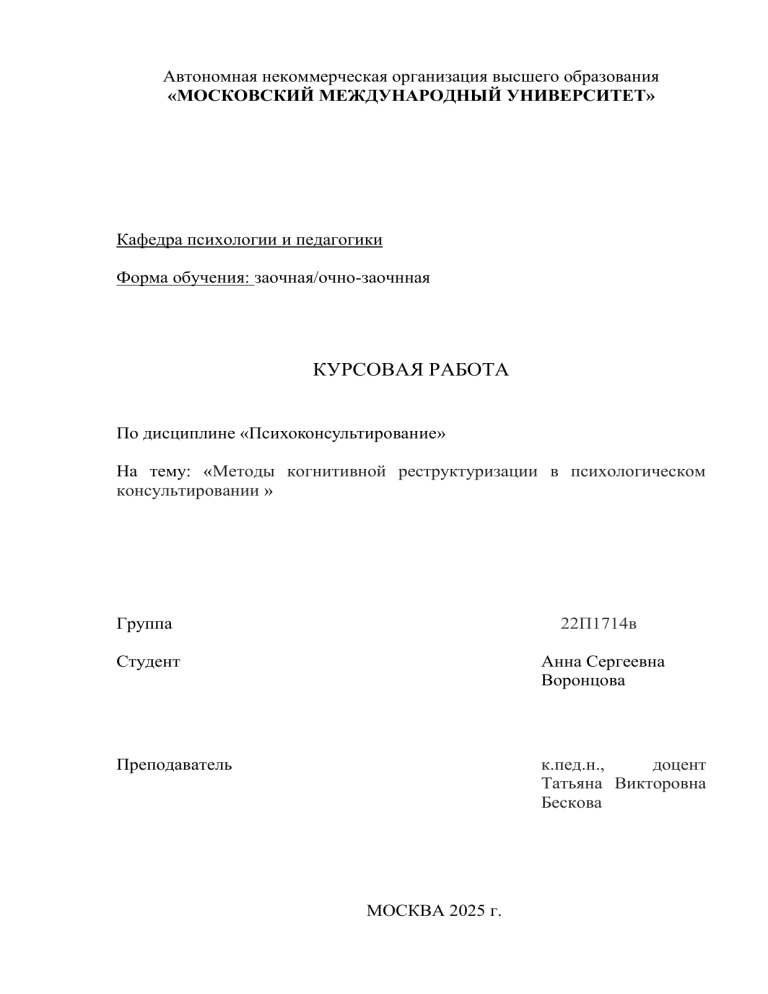 Автономная некоммерческая организация высшего образования
«МОСКОВСКИЙ МЕЖДУНАРОДНЫЙ УНИВЕРСИТЕТ»

Кафедра психологии и педагогики

Форма обучения: заочная/очно-заочнная

КУРСОВАЯ РАБОТА

По дисциплине «Психоконсультирование»

На тему: «Методы когнитивной реструктуризации в психологическом консультировании »

Группа 22П1714в

Студент Анна Сергеевна Воронцова

Преподаватель к.пед.н., доцент Татьяна Викторовна Бескова

МОСКВА 2025 г.